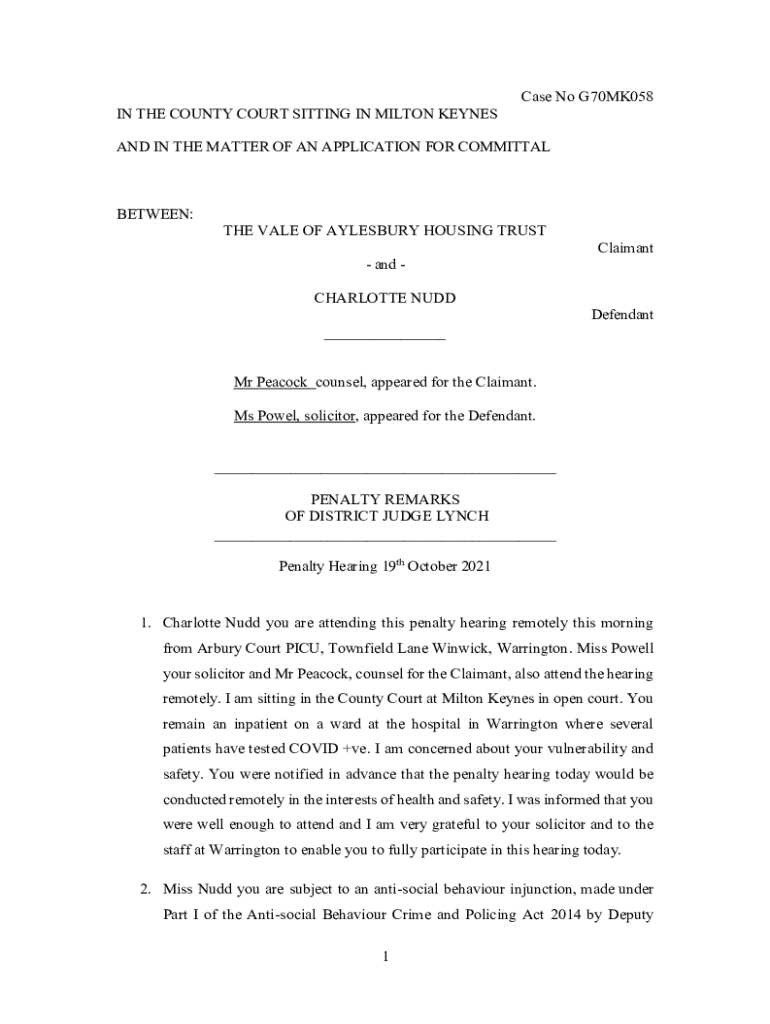 Case No G70MK058

IN THE COUNTY COURT SITTING IN MILTON KEYNES

AND IN THE MATTER OF AN APPLICATION FOR COMMITTAL

BETWEEN:

THE VALE OF AYLESBURY HOUSING TRUST

Claimant

- and -

CHARLOTTE NUDD

Defendant

Mr Peacock counsel, appeared for the Claimant.

Ms Powel, solicitor, appeared for the Defendant.

PENALTY REMARKS
OF DISTRICT JUDGE LYNCH

Penalty Hearing 19$^{th}$ October 2021

1. Charlotte Nudd you are attending this penalty hearing remotely this morning from Arbury Court PICU, Townfield Lane Winwick, Warrington. Miss Powell your solicitor and Mr Peacock, counsel for the Claimant, also attend the hearing remotely. I am sitting in the County Court at Milton Keynes in open court. You remain an inpatient on a ward at the hospital in Warrington where several patients have tested COVID +ve. I am concerned about your vulnerability and safety. You were notified in advance that the penalty hearing today would be conducted remotely in the interests of health and safety. I was informed that you were well enough to attend and I am very grateful to your solicitor and to the staff at Warrington to enable you to fully participate in this hearing today.

2. Miss Nudd you are subject to an anti-social behaviour injunction, made under Part I of the Anti-social Behaviour Crime and Policing Act 2014 by Deputy

1